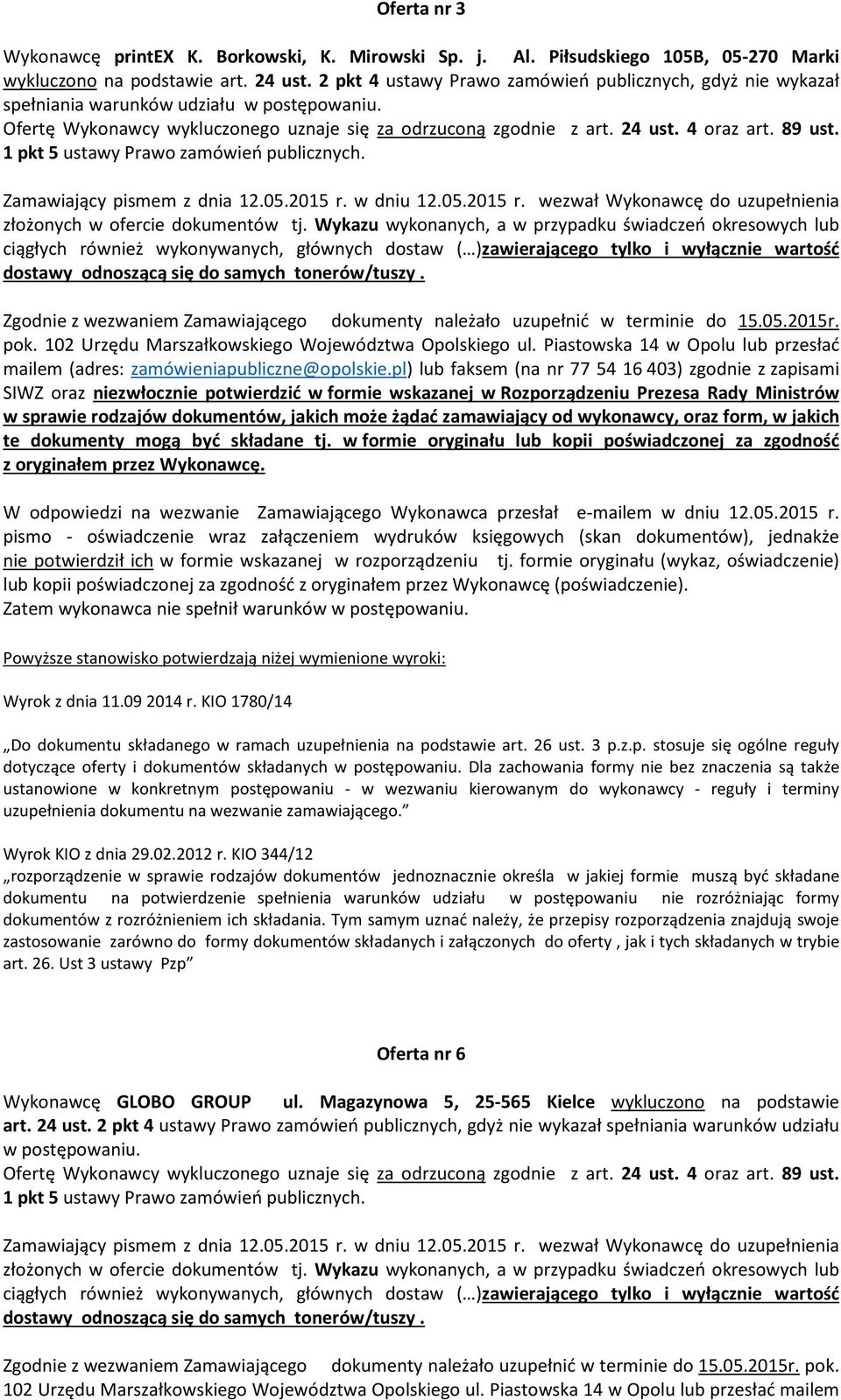 Oferta nr 3

Wykonawcę printEX K. Borkowski, K. Mirowski Sp. j. Al. Piłsudskiego 105B, 05-270 Marki wykluczono na podstawie art. 24 ust. 2 pkt 4 ustawy Prawo zamówień publicznych, gdyż nie wykazał spełniania warunków udziału w postępowaniu.
Ofertę Wykonawcy wykluczonego uznaje się za odrzuconą zgodnie z art. 24 ust. 4 oraz art. 89 ust. 1 pkt 5 ustawy Prawo zamówień publicznych.

Zamawiający pismem z dnia 12.05.2015 r. w dniu 12.05.2015 r. wezwał Wykonawcę do uzupełnienia złożonych w ofercie dokumentów tj. Wykazu wykonanych, a w przypadku świadczeń okresowych lub ciągłych również wykonywanych, głównych dostaw (…)zawierającego tylko i wyłącznie wartość dostawy odnoszącą się do samych tonerów/tuszy .

Zgodnie z wezwaniem Zamawiającego dokumenty należało uzupełnić w terminie do 15.05.2015r. pok. 102 Urzędu Marszałkowskiego Województwa Opolskiego ul. Piastowska 14 w Opolu lub przesłać mailem (adres: zamówieniapubliczne@opolskie.pl) lub faksem (na nr 77 54 16 403) zgodnie z zapisami SIWZ oraz niezwłocznie potwierdzić w formie wskazanej w Rozporządzeniu Prezesa Rady Ministrów w sprawie rodzajów dokumentów, jakich może żądać zamawiający od wykonawcy, oraz form, w jakich te dokumenty mogą być składane tj. w formie oryginału lub kopii poświadczonej za zgodność z oryginałem przez Wykonawcę.

W odpowiedzi na wezwanie Zamawiającego Wykonawca przesłał e-mailem w dniu 12.05.2015 r. pismo - oświadczenie wraz załączeniem wydruków księgowych (skan dokumentów), jednakże nie potwierdził ich w formie wskazanej w rozporządzeniu tj. formie oryginału (wykaz, oświadczenie) lub kopii poświadczonej za zgodność z oryginałem przez Wykonawcę (poświadczenie).
Zatem wykonawca nie spełnił warunków w postępowaniu.

Powyższe stanowisko potwierdzają niżej wymienione wyroki:

Wyrok z dnia 11.09 2014 r. KIO 1780/14

„Do dokumentu składanego w ramach uzupełnienia na podstawie art. 26 ust. 3 p.z.p. stosuje się ogólne reguły dotyczące oferty i dokumentów składanych w postępowaniu. Dla zachowania formy nie bez znaczenia są także ustanowione w konkretnym postępowaniu - w wezwaniu kierowanym do wykonawcy - reguły i terminy uzupełnienia dokumentu na wezwanie zamawiającego.”

Wyrok KIO z dnia 29.02.2012 r. KIO 344/12
„rozporządzenie w sprawie rodzajów dokumentów jednoznacznie określa w jakiej formie muszą być składane dokumentu na potwierdzenie spełnienia warunków udziału w postępowaniu nie rozróżniając formy dokumentów z rozróżnieniem ich składania. Tym samym uznać należy, że przepisy rozporządzenia znajdują swoje zastosowanie zarówno do formy dokumentów składanych i załączonych do oferty , jak i tych składanych w trybie art. 26. Ust 3 ustawy Pzp”

Oferta nr 6

Wykonawcę GLOBO GROUP ul. Magazynowa 5, 25-565 Kielce wykluczono na podstawie art. 24 ust. 2 pkt 4 ustawy Prawo zamówień publicznych, gdyż nie wykazał spełniania warunków udziału w postępowaniu.
Ofertę Wykonawcy wykluczonego uznaje się za odrzuconą zgodnie z art. 24 ust. 4 oraz art. 89 ust. 1 pkt 5 ustawy Prawo zamówień publicznych.

Zamawiający pismem z dnia 12.05.2015 r. w dniu 12.05.2015 r. wezwał Wykonawcę do uzupełnienia złożonych w ofercie dokumentów tj. Wykazu wykonanych, a w przypadku świadczeń okresowych lub ciągłych również wykonywanych, głównych dostaw (…)zawierającego tylko i wyłącznie wartość dostawy odnoszącą się do samych tonerów/tuszy .

Zgodnie z wezwaniem Zamawiającego dokumenty należało uzupełnić w terminie do 15.05.2015r. pok. 102 Urzędu Marszałkowskiego Województwa Opolskiego ul. Piastowska 14 w Opolu lub przesłać mailem